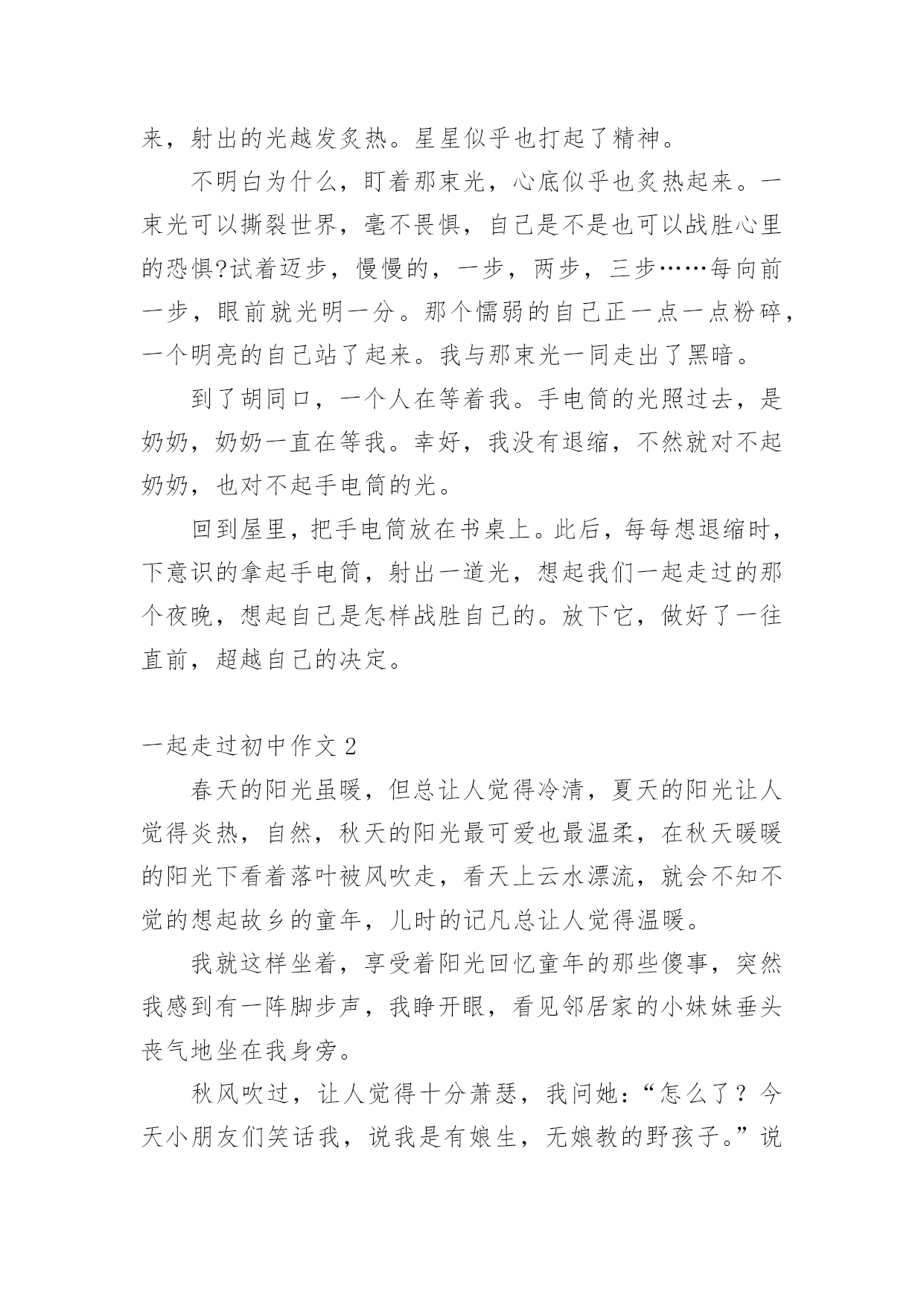 来，射出的光越发炙热。星星似乎也打起了精神。

不明白为什么，盯着那束光，心底似乎也炙热起来。一束光可以撕裂世界，毫不畏惧，自己是不是也可以战胜心里的恐惧?试着迈步，慢慢的，一步，两步，三步……每向前一步，眼前就光明一分。那个懦弱的自己正一点一点粉碎，一个明亮的自己站了起来。我与那束光一同走出了黑暗。

到了胡同口，一个人在等着我。手电筒的光照过去，是奶奶，奶奶一直在等我。幸好，我没有退缩，不然就对不起奶奶，也对不起手电筒的光。

回到屋里，把手电筒放在书桌上。此后，每每想退缩时，下意识的拿起手电筒，射出一道光，想起我们一起走过的那个夜晚，想起自己是怎样战胜自己的。放下它，做好了一往直前，超越自己的决定。

一起走过初中作文 2

春天的阳光虽暖，但总让人觉得冷清，夏天的阳光让人觉得炎热，自然，秋天的阳光最可爱也最温柔，在秋天暖暖的阳光下看着落叶被风吹走，看天上云水漂流，就会不知不觉的想起故乡的童年，儿时的记凡总让人觉得温暖。

我就这样坐着，享受着阳光回忆童年的那些傻事，突然我感到有一阵脚步声，我睁开眼，看见邻居家的小妹妹垂头丧气地坐在我身旁。

秋风吹过，让人觉得十分萧瑟，我问她：“怎么了？今天小朋友们笑话我，说我是有娘生，无娘教的野孩子。”说